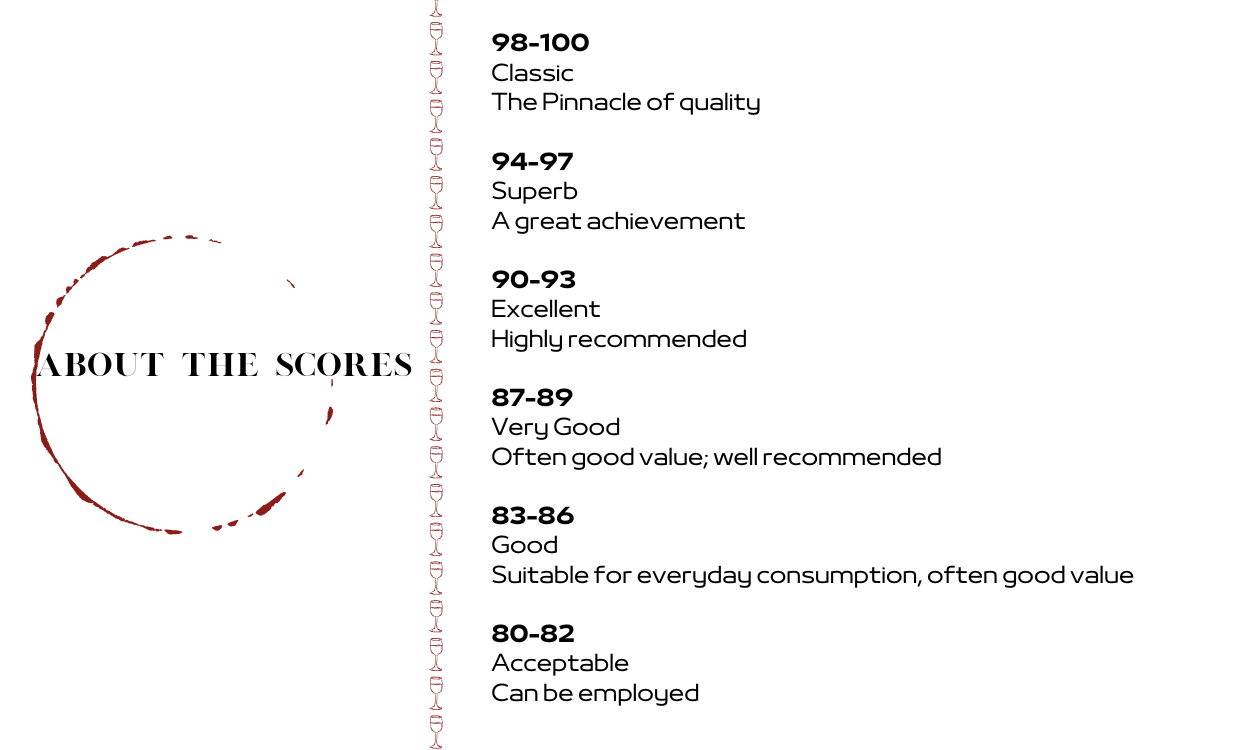 ABOUT THE SCORES

98-100
Classic
The Pinnacle of quality

94-97
Superb
A great achievement

90-93
Excellent
Highly recommended

87-89
Very Good
Often good value; well recommended

83-86
Good
Suitable for everyday consumption, often good value

80-82
Acceptable
Can be employed